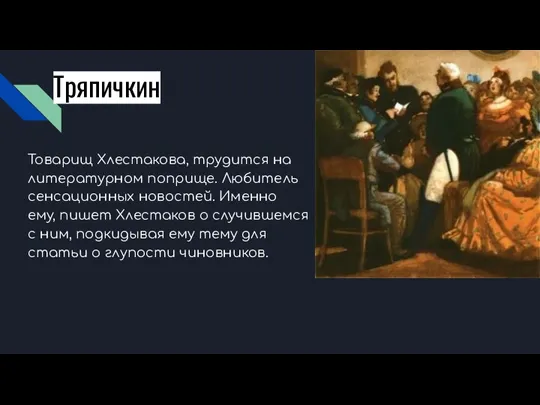 Тряпичкин

Товарищ Хлестакова, трудится на литературном поприще. Любитель сенсационных новостей. Именно ему, пишет Хлестаков о случившемся с ним, подкидывая ему тему для статьи о глупости чиновников.